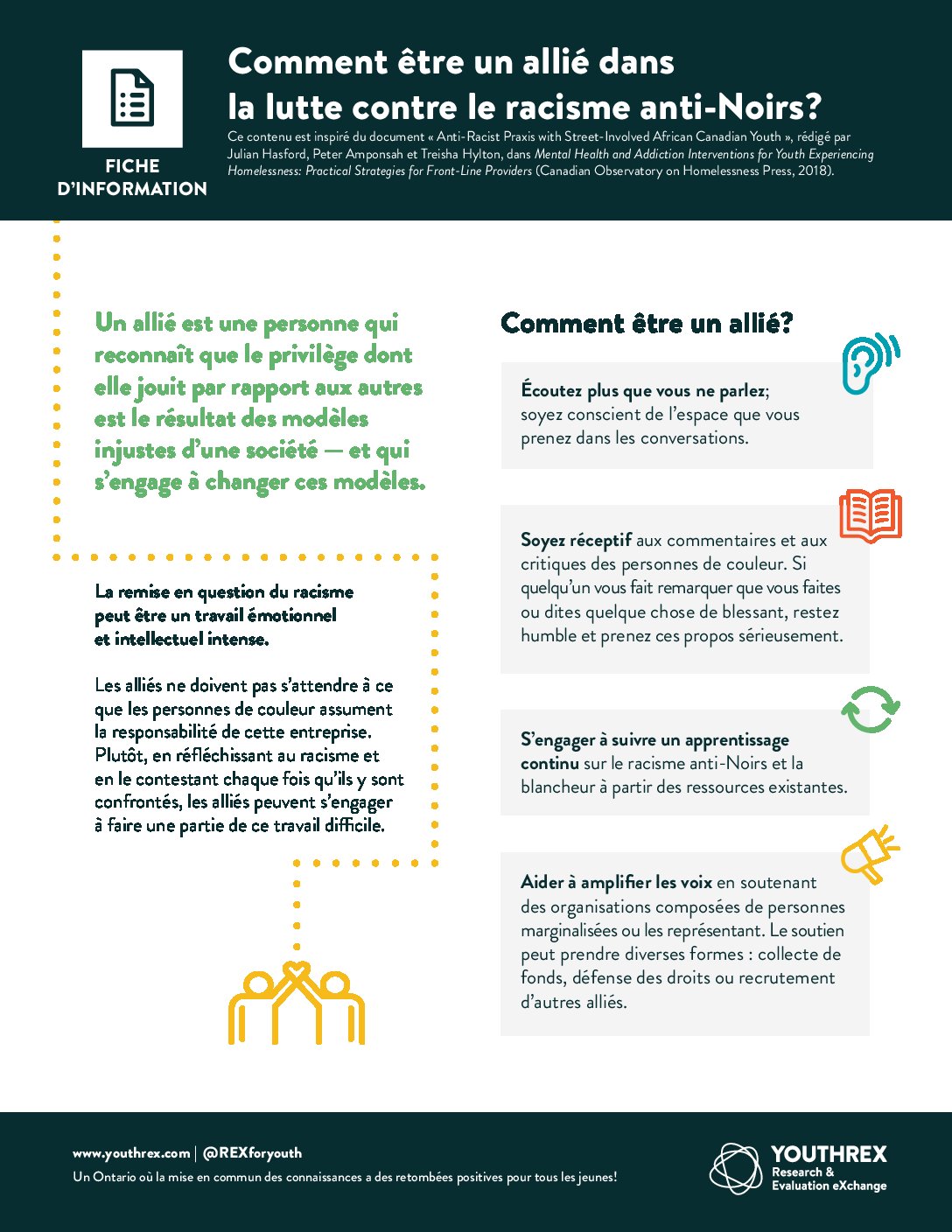 FICHE D'INFORMATION

Comment être un allié dans la lutte contre le racisme anti-Noirs?

Ce contenu est inspiré du document « Anti-Racist Praxis with Street-Involved African Canadian Youth », rédigé par Julian Hasford, Peter Amponsah et Treisha Hylton, dans Mental Health and Addiction Interventions for Youth Experiencing Homelessness: Practical Strategies for Front-Line Providers (Canadian Observatory on Homelessness Press, 2018).

Un allié est une personne qui reconnaît que le privilège dont elle jouit par rapport aux autres est le résultat des modèles injustes d'une société — et qui s'engage à changer ces modèles.

La remise en question du racisme peut être un travail émotionnel et intellectuel intense.

Les alliés ne doivent pas s'attendre à ce que les personnes de couleur assument la responsabilité de cette entreprise. Plutôt, en réfléchissant au racisme et en le contestant chaque fois qu'ils y sont confrontés, les alliés peuvent s'engager à faire une partie de ce travail difficile.

Comment être un allié?

Écoutez plus que vous ne parlez; soyez conscient de l'espace que vous prenez dans les conversations.

Soyez réceptif aux commentaires et aux critiques des personnes de couleur. Si quelqu'un vous fait remarquer que vous faites ou dites quelque chose de blessant, restez humble et prenez ces propos sérieusement.

S'engager à suivre un apprentissage continu sur le racisme anti-Noirs et la blancheur à partir des ressources existantes.

Aider à amplifier les voix en soutenant des organisations composées de personnes marginalisées ou les représentant. Le soutien peut prendre diverses formes : collecte de fonds, défense des droits ou recrutement d'autres alliés.

www.youthrex.com | @REXforyouth
Un Ontario où la mise en commun des connaissances a des retombées positives pour tous les jeunes!

YOUTHREX
Research & Evaluation eXchange